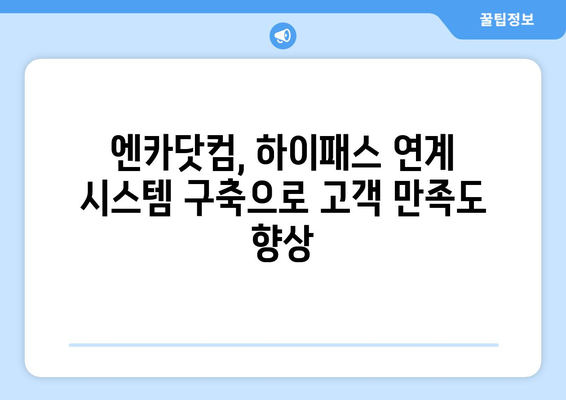 꿀팁정보

엔카닷컴, 하이패스 연계 시스템 구축으로 고객 만족도 향상